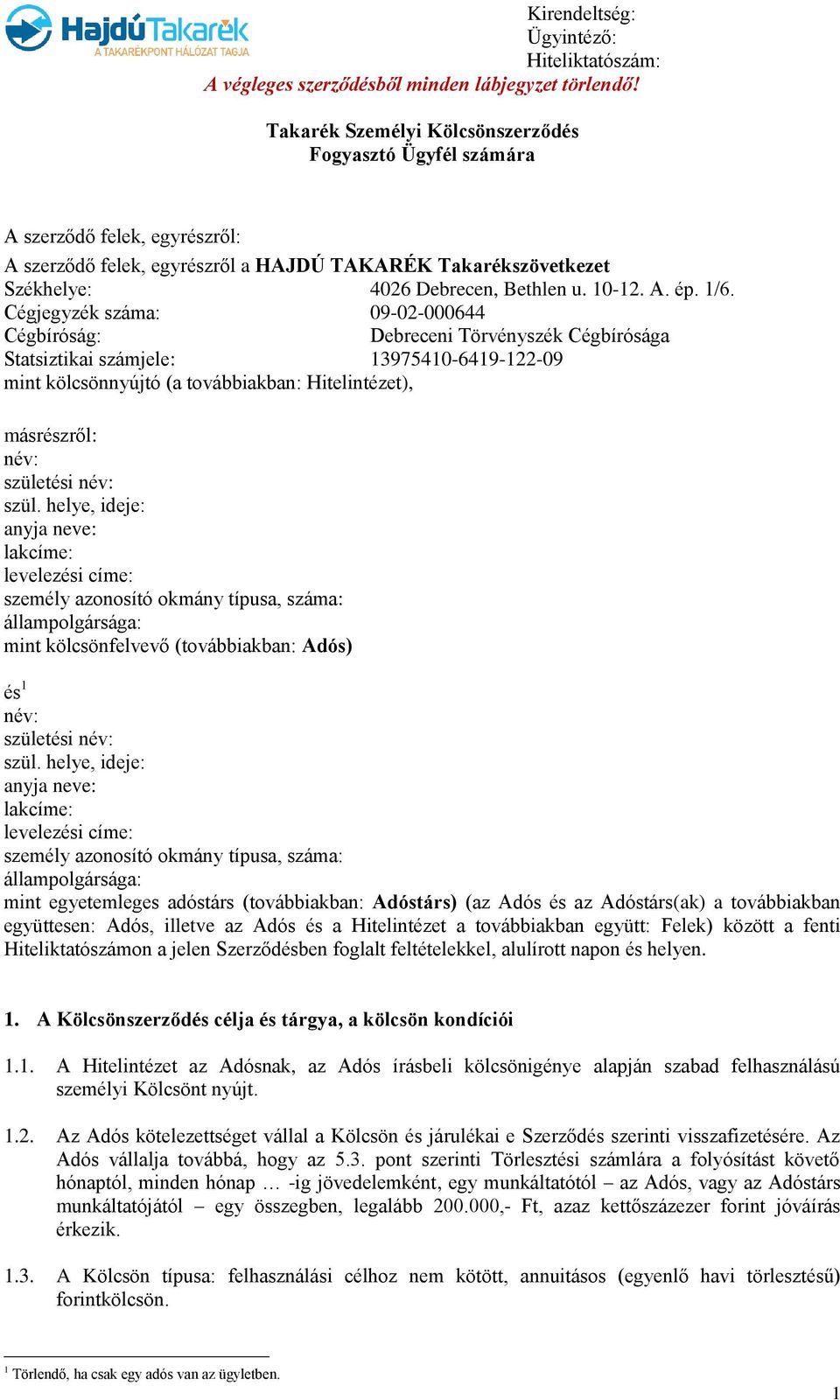 HajdúTakarék
A TAKARÉKPONT HÁLÓZAT TAGJA

Kirendeltség:
Ügyintéző:
Hiteliktatószám:
A végleges szerződésből minden lábjegyzet törlendő!

Takarék Személyi Kölcsönszerződés
Fogyasztó Ügyfél számára

A szerződő felek, egyrészről:
A szerződő felek, egyrészről a HAJDÚ TAKARÉK Takarékszövetkezet
Székhelye: 4026 Debrecen, Bethlen u. 10-12. A. ép. 1/6.
Cégjegyzék száma: 09-02-000644
Cégbíróság: Debreceni Törvényszék Cégbírósága
Statsiztikai számjele: 13975410-6419-122-09
mint kölcsönnyújtó (a továbbiakban: Hitelintézet),

másrészről:
név:
születési név:
szül. helye, ideje:
anyja neve:
lakcíme:
levelezési címe:
személy azonosító okmány típusa, száma:
állampolgársága:
mint kölcsönfelvevő (továbbiakban: Adós)

és$^1$
név:
születési név:
szül. helye, ideje:
anyja neve:
lakcíme:
levelezési címe:
személy azonosító okmány típusa, száma:
állampolgársága:
mint egyetemleges adóstárs (továbbiakban: Adóstárs) (az Adós és az Adóstárs(ak) a továbbiakban együttesen: Adós, illetve az Adós és a Hitelintézet a továbbiakban együtt: Felek) között a fenti Hiteliktatószámon a jelen Szerződésben foglalt feltételekkel, alulírott napon és helyen.

1. A Kölcsönszerződés célja és tárgya, a kölcsön kondíciói

1.1. A Hitelintézet az Adósnak, az Adós írásbeli kölcsönigénye alapján szabad felhasználású személyi Kölcsönt nyújt.

1.2. Az Adós kötelezettséget vállal a Kölcsön és járulékai e Szerződés szerinti visszafizetésére. Az Adós vállalja továbbá, hogy az 5.3. pont szerinti Törlesztési számlára a folyósítást követő hónaptól, minden hónap … -ig jövedelemként, egy munkáltatótól – az Adós, vagy az Adóstárs munkáltatójától – egy összegben, legalább 200.000,- Ft, azaz kettőszázezer forint jóváírás érkezik.

1.3. A Kölcsön típusa: felhasználási célhoz nem kötött, annuitásos (egyenlő havi törlesztésű) forintkölcsön.

$^1$ Törlendő, ha csak egy adós van az ügyletben.

1